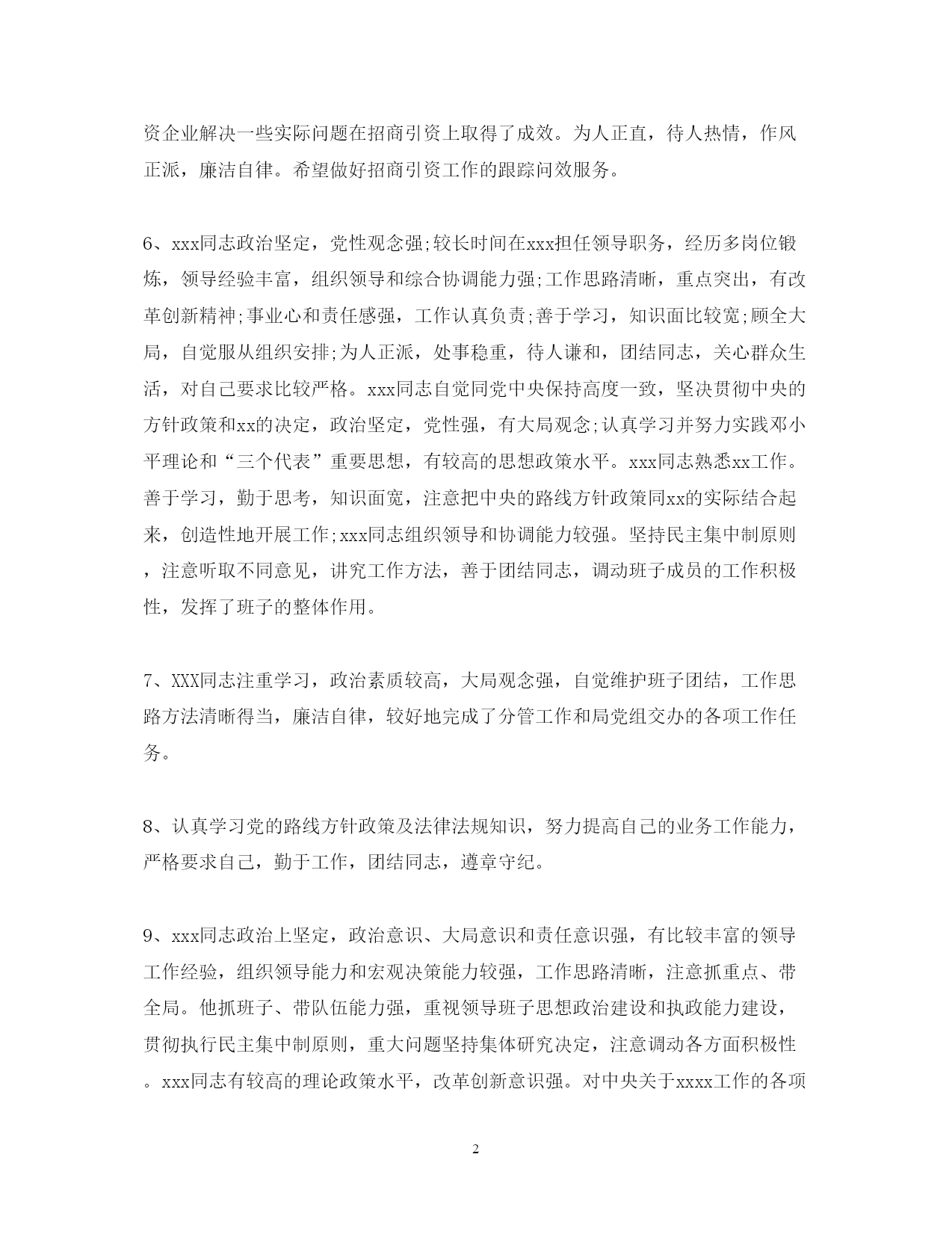 资企业解决一些实际问题在招商引资上取得了成效。为人正直，待人热情，作风正派，廉洁自律。希望做好招商引资工作的跟踪问效服务。

6、xxx同志政治坚定，党性观念强;较长时间在xxx担任领导职务，经历多岗位锻炼，领导经验丰富，组织领导和综合协调能力强;工作思路清晰，重点突出，有改革创新精神;事业心和责任感强，工作认真负责;善于学习，知识面比较宽;顾全大局，自觉服从组织安排;为人正派，处事稳重，待人谦和，团结同志，关心群众生活，对自己要求比较严格。xxx同志自觉同党中央保持高度一致，坚决贯彻中央的方针政策和xx的决定，政治坚定，党性强，有大局观念;认真学习并努力实践邓小平理论和“三个代表”重要思想，有较高的思想政策水平。xxx同志熟悉xx工作。善于学习，勤于思考，知识面宽，注意把中央的路线方针政策同xx的实际结合起来，创造性地开展工作;xxx同志组织领导和协调能力较强。坚持民主集中制原则，注意听取不同意见，讲究工作方法，善于团结同志，调动班子成员的工作积极性，发挥了班子的整体作用。

7、XXX同志注重学习，政治素质较高，大局观念强，自觉维护班子团结，工作思路方法清晰得当，廉洁自律，较好地完成了分管工作和局党组交办的各项工作任务。

8、认真学习党的路线方针政策及法律法规知识，努力提高自己的业务工作能力，严格要求自己，勤于工作，团结同志，遵章守纪。

9、xxx同志政治上坚定，政治意识、大局意识和责任意识强，有比较丰富的领导工作经验，组织领导能力和宏观决策能力较强，工作思路清晰，注意抓重点、带全局。他抓班子、带队伍能力强，重视领导班子思想政治建设和执政能力建设，贯彻执行民主集中制原则，重大问题坚持集体研究决定，注意调动各方面积极性。xxx同志有较高的理论政策水平，改革创新意识强。对中央关于xxxx工作的各项

2